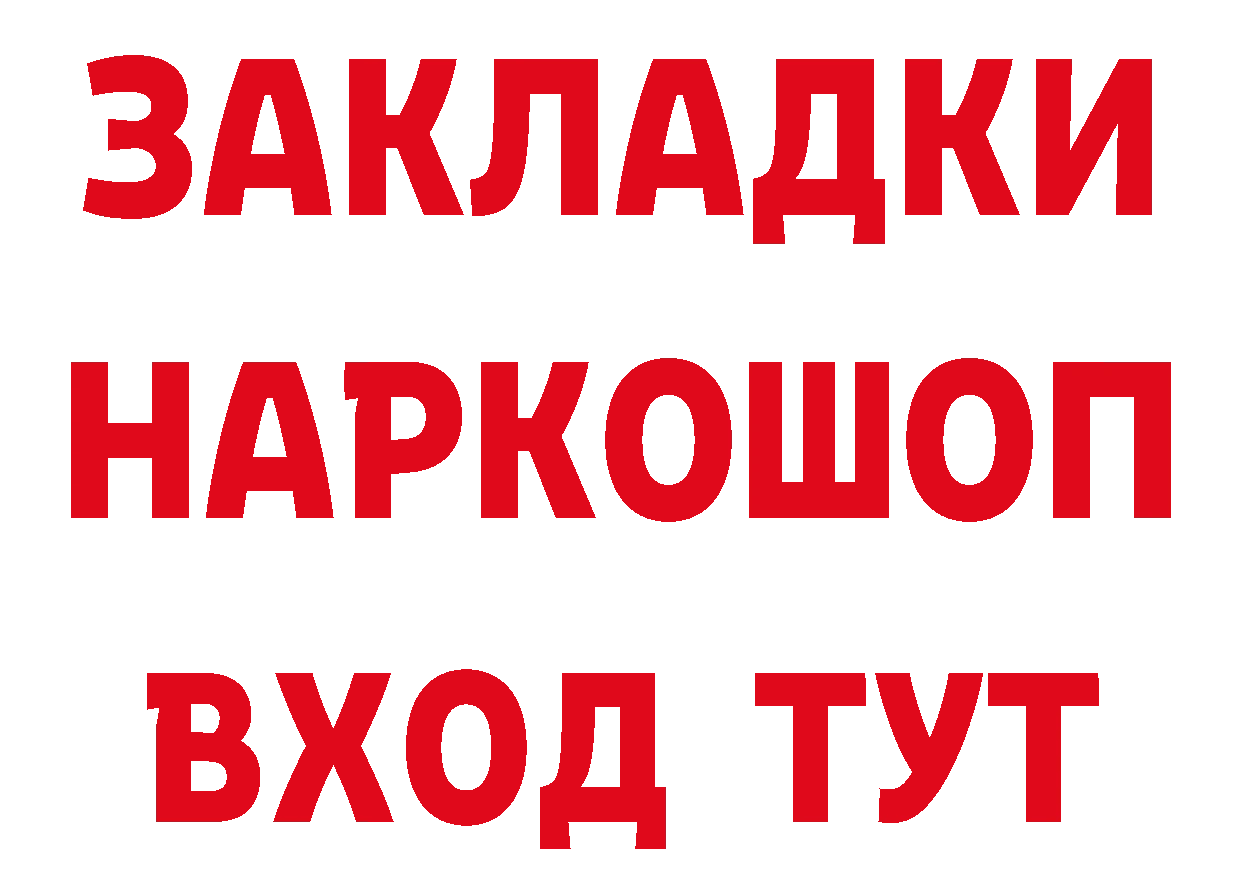 ЗАКЛАДКИ НАРКОШОП ВХОД ТУТ